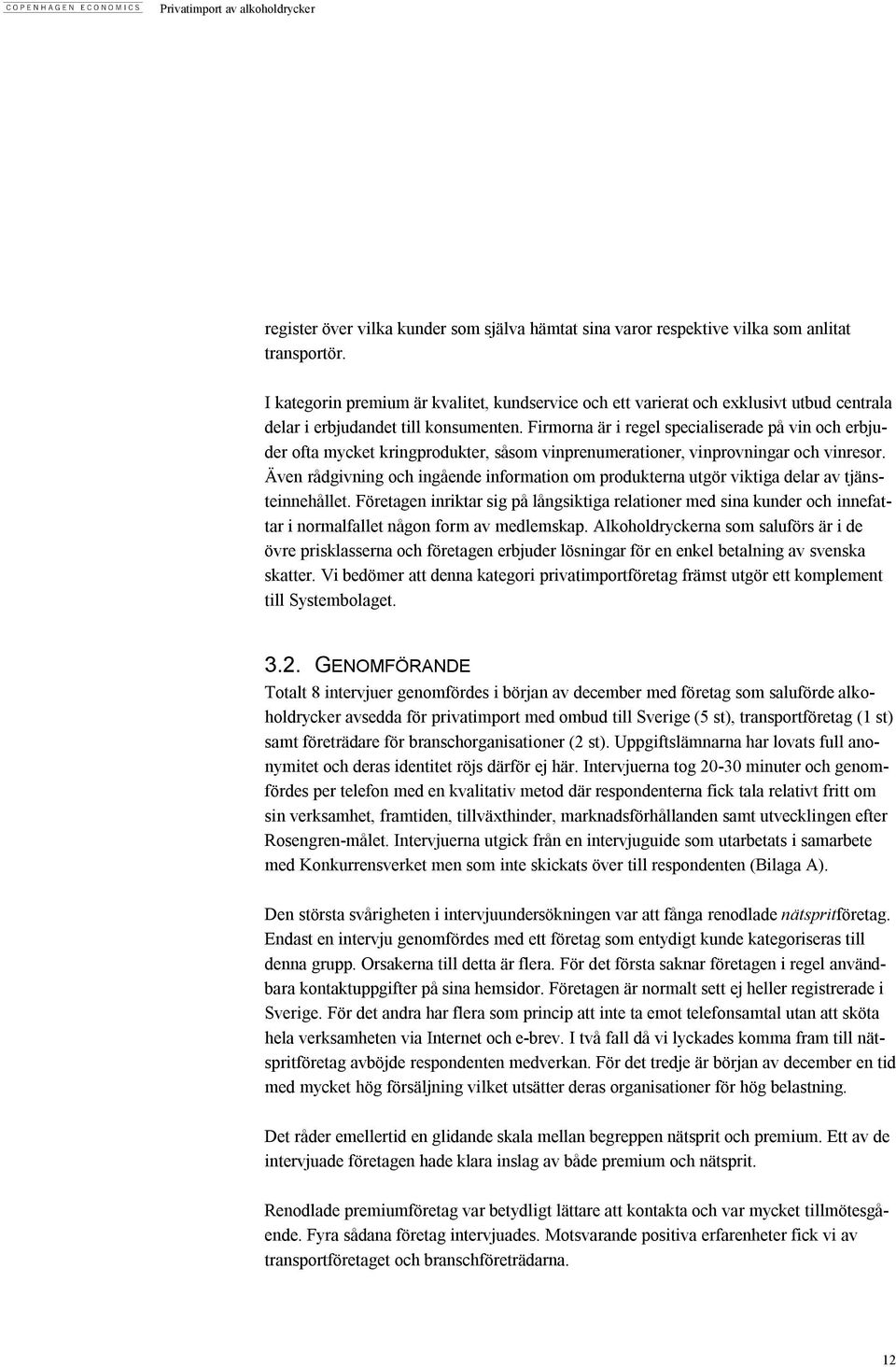 COPENHAGEN ECONOMICS Privatimport av alkoholdrycker

register över vilka kunder som själva hämtat sina varor respektive vilka som anlitat transportör.

I kategorin premium är kvalitet, kundservice och ett varierat och exklusivt utbud centrala delar i erbjudandet till konsumenten. Firmorna är i regel specialiserade på vin och erbjuder ofta mycket kringprodukter, såsom vinprenumerationer, vinprovningar och vinresor. Även rådgivning och ingående information om produkterna utgör viktiga delar av tjänsteinnehållet. Företagen inriktar sig på långsiktiga relationer med sina kunder och innefattar i normalfallet någon form av medlemskap. Alkoholdryckerna som saluförs är i de övre prisklasserna och företagen erbjuder lösningar för en enkel betalning av svenska skatter. Vi bedömer att denna kategori privatimportföretag främst utgör ett komplement till Systembolaget.

3.2. GENOMFÖRANDE

Totalt 8 intervjuer genomfördes i början av december med företag som saluförde alkoholdrycker avsedda för privatimport med ombud till Sverige (5 st), transportföretag (1 st) samt företrädare för branschorganisationer (2 st). Uppgiftslämnarna har lovats full anonymitet och deras identitet röjs därför ej här. Intervjuerna tog 20-30 minuter och genomfördes per telefon med en kvalitativ metod där respondenterna fick tala relativt fritt om sin verksamhet, framtiden, tillväxthinder, marknadsförhållanden samt utvecklingen efter Rosengren-målet. Intervjuerna utgick från en intervjuguide som utarbetats i samarbete med Konkurrensverket men som inte skickats över till respondenten (Bilaga A).

Den största svårigheten i intervjuundersökningen var att fånga renodlade nätspritföretag. Endast en intervju genomfördes med ett företag som entydigt kunde kategoriseras till denna grupp. Orsakerna till detta är flera. För det första saknar företagen i regel användbara kontaktuppgifter på sina hemsidor. Företagen är normalt sett ej heller registrerade i Sverige. För det andra har flera som princip att inte ta emot telefonsamtal utan att sköta hela verksamheten via Internet och e-brev. I två fall då vi lyckades komma fram till nätspritföretag avböjde respondenten medverkan. För det tredje är början av december en tid med mycket hög försäljning vilket utsätter deras organisationer för hög belastning.

Det råder emellertid en glidande skala mellan begreppen nätsprit och premium. Ett av de intervjuade företagen hade klara inslag av både premium och nätsprit.

Renodlade premiumföretag var betydligt lättare att kontakta och var mycket tillmötesgående. Fyra sådana företag intervjuades. Motsvarande positiva erfarenheter fick vi av transportföretaget och branschföreträdarna.

12